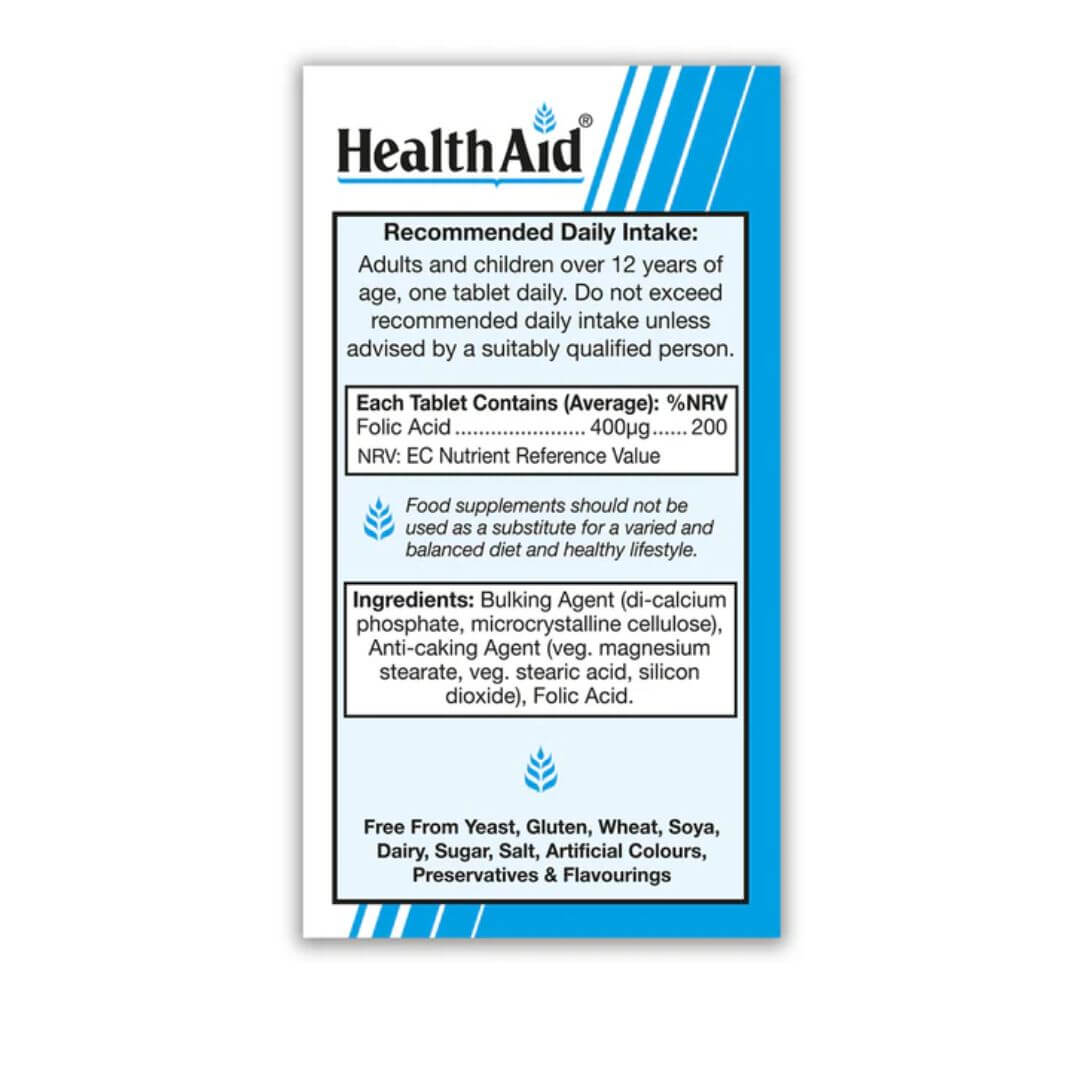 HealthAid®

Recommended Daily Intake:
Adults and children over 12 years of age, one tablet daily. Do not exceed recommended daily intake unless advised by a suitably qualified person.

Each Tablet Contains (Average): %NRV
Folic Acid ...................... 400µg...... 200
NRV: EC Nutrient Reference Value

Food supplements should not be used as a substitute for a varied and balanced diet and healthy lifestyle.

Ingredients: Bulking Agent (di-calcium phosphate, microcrystalline cellulose), Anti-caking Agent (veg. magnesium stearate, veg. stearic acid, silicon dioxide), Folic Acid.

Free From Yeast, Gluten, Wheat, Soya, Dairy, Sugar, Salt, Artificial Colours, Preservatives & Flavourings